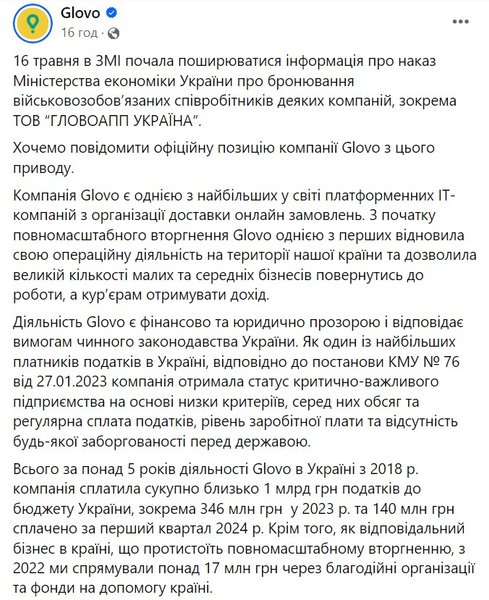 Glovo
16 год · 

16 травня в ЗМІ почала поширюватися інформація про наказ Міністерства економіки України про бронювання військовозобов'язаних співробітників деяких компаній, зокрема ТОВ "ГЛОВОАПП УКРАЇНА".

Хочемо повідомити офіційну позицію компанії Glovo з цього приводу.

Компанія Glovo є однією з найбільших у світі платформенних IT-компаній з організації доставки онлайн замовлень. З початку повномасштабного вторгнення Glovo однією з перших відновила свою операційну діяльність на території нашої країни та дозволила великій кількості малих та середніх бізнесів повернутись до роботи, а кур'єрам отримувати дохід.

Діяльність Glovo є фінансово та юридично прозорою і відповідає вимогам чинного законодавства України. Як один із найбільших платників податків в Україні, відповідно до постанови КМУ № 76 від 27.01.2023 компанія отримала статус критично-важливого підприємства на основі низки критеріїв, серед них обсяг та регулярна сплата податків, рівень заробітної плати та відсутність будь-якої заборгованості перед державою.

Всього за понад 5 років діяльності Glovo в Україні з 2018 р. компанія сплатила сукупно близько 1 млрд грн податків до бюджету України, зокрема 346 млн грн у 2023 р. та 140 млн грн сплачено за перший квартал 2024 р. Крім того, як відповідальний бізнес в країні, що протистоїть повномасштабному вторгненню, з 2022 ми спрямували понад 17 млн грн через благодійні організації та фонди на допомогу країні.